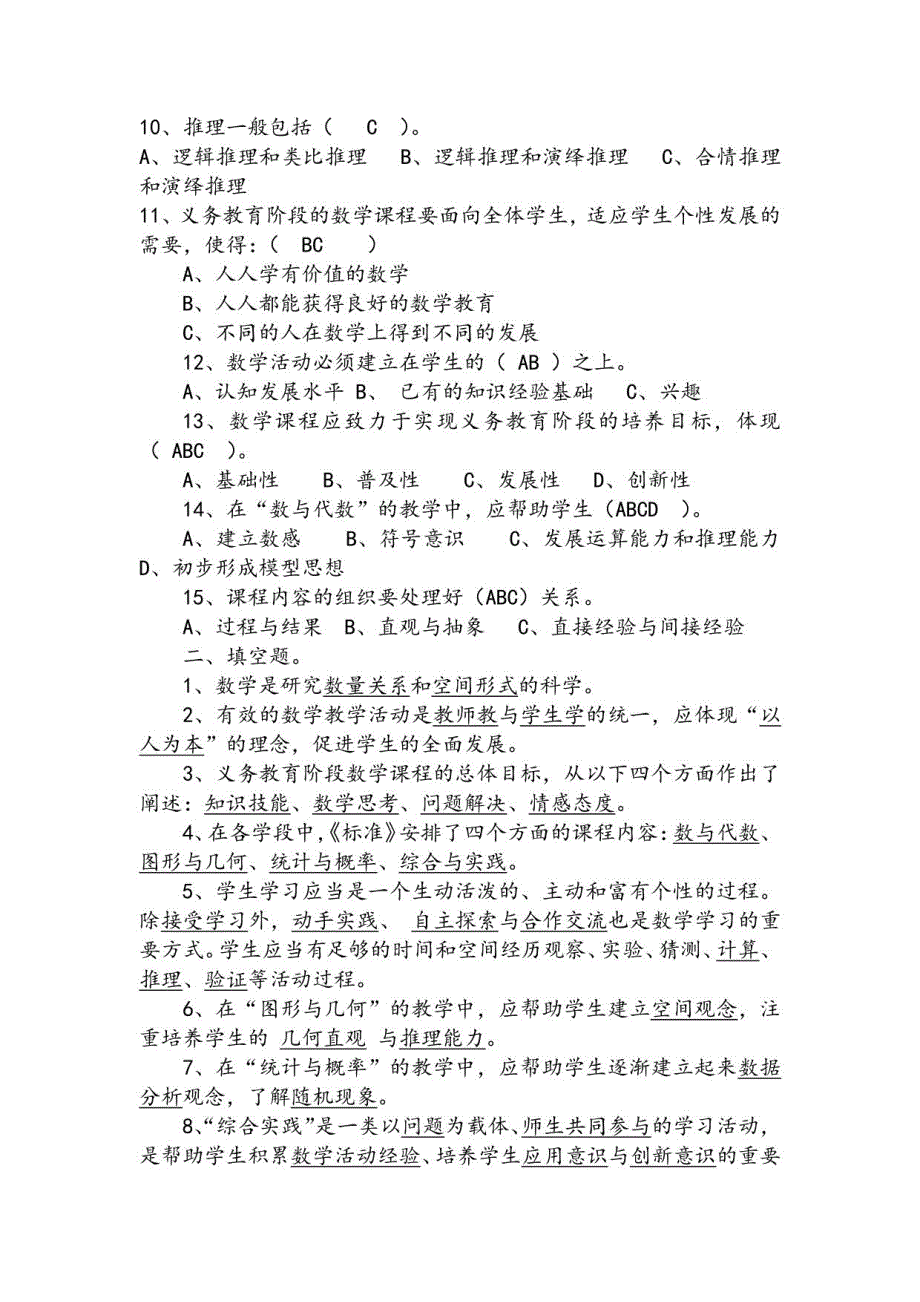 10、推理一般包括（ C ）。
A、逻辑推理和类比推理 B、逻辑推理和演绎推理 C、合情推理和演绎推理
11、义务教育阶段的数学课程要面向全体学生，适应学生个性发展的需要，使得：（ BC ）
A、人人学有价值的数学
B、人人都能获得良好的数学教育
C、不同的人在数学上得到不同的发展
12、数学活动必须建立在学生的（ AB ）之上。
A、认知发展水平 B、 已有的知识经验基础 C、兴趣
13、数学课程应致力于实现义务教育阶段的培养目标，体现（ ABC ）。
A、基础性 B、普及性 C、发展性 D、创新性
14、在“数与代数”的教学中，应帮助学生（ABCD ）。
A、建立数感 B、符号意识 C、发展运算能力和推理能力 D、初步形成模型思想
15、课程内容的组织要处理好（ABC）关系。
A、过程与结果 B、直观与抽象 C、直接经验与间接经验
二、填空题。
1、数学是研究数量关系和空间形式的科学。
2、有效的数学教学活动是教师教与学生学的统一，应体现“以人为本”的理念，促进学生的全面发展。
3、义务教育阶段数学课程的总体目标，从以下四个方面作出了阐述：知识技能、数学思考、问题解决、情感态度。
4、在各学段中，《标准》安排了四个方面的课程内容：数与代数、图形与几何、统计与概率、综合与实践。
5、学生学习应当是一个生动活泼的、主动和富有个性的过程。除接受学习外，动手实践、 自主探索与合作交流也是数学学习的重要方式。学生应当有足够的时间和空间经历观察、实验、猜测、计算、推理、验证等活动过程。
6、在“图形与几何”的教学中，应帮助学生建立空间观念，注重培养学生的 几何直观 与推理能力。
7、在“统计与概率”的教学中，应帮助学生逐渐建立起来数据分析观念，了解随机现象。
8、“综合实践”是一类以问题为载体、师生共同参与的学习活动，是帮助学生积累数学活动经验、培养学生应用意识与创新意识的重要